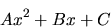 $Ax^2 + Bx + C$